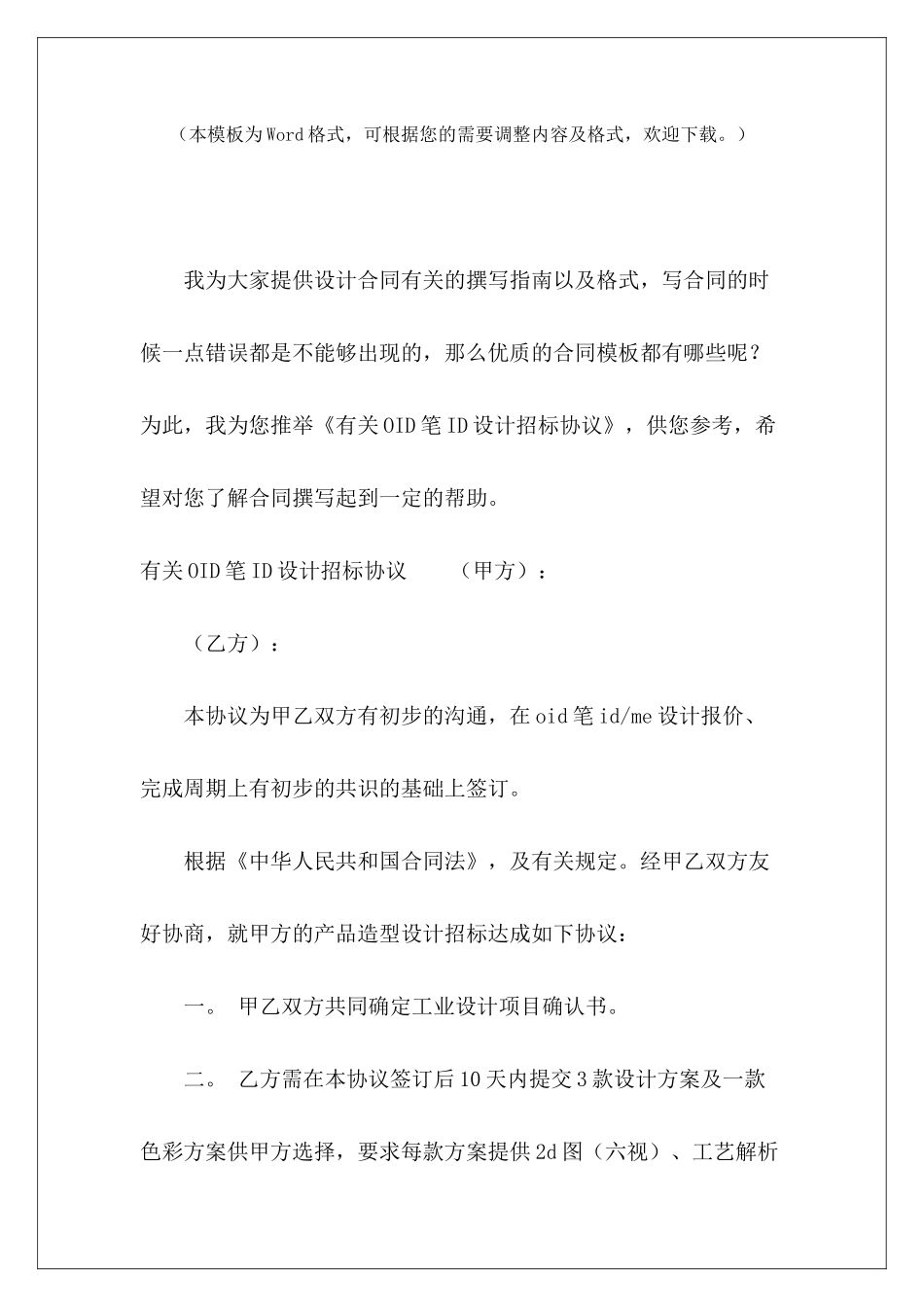 （本模板为Word格式，可根据您的需要调整内容及格式，欢迎下载。）

我为大家提供设计合同有关的撰写指南以及格式，写合同的时候一点错误都是不能够出现的，那么优质的合同模板都有哪些呢？为此，我为您推举《有关OID笔ID设计招标协议》，供您参考，希望对您了解合同撰写起到一定的帮助。

有关OID笔ID设计招标协议　　（甲方）：

（乙方）：

本协议为甲乙双方有初步的沟通，在oid笔id/me设计报价、完成周期上有初步的共识的基础上签订。

根据《中华人民共和国合同法》，及有关规定。经甲乙双方友好协商，就甲方的产品造型设计招标达成如下协议：

一。 甲乙双方共同确定工业设计项目确认书。

二。 乙方需在本协议签订后10天内提交3款设计方案及一款色彩方案供甲方选择，要求每款方案提供2d图（六视）、工艺解析